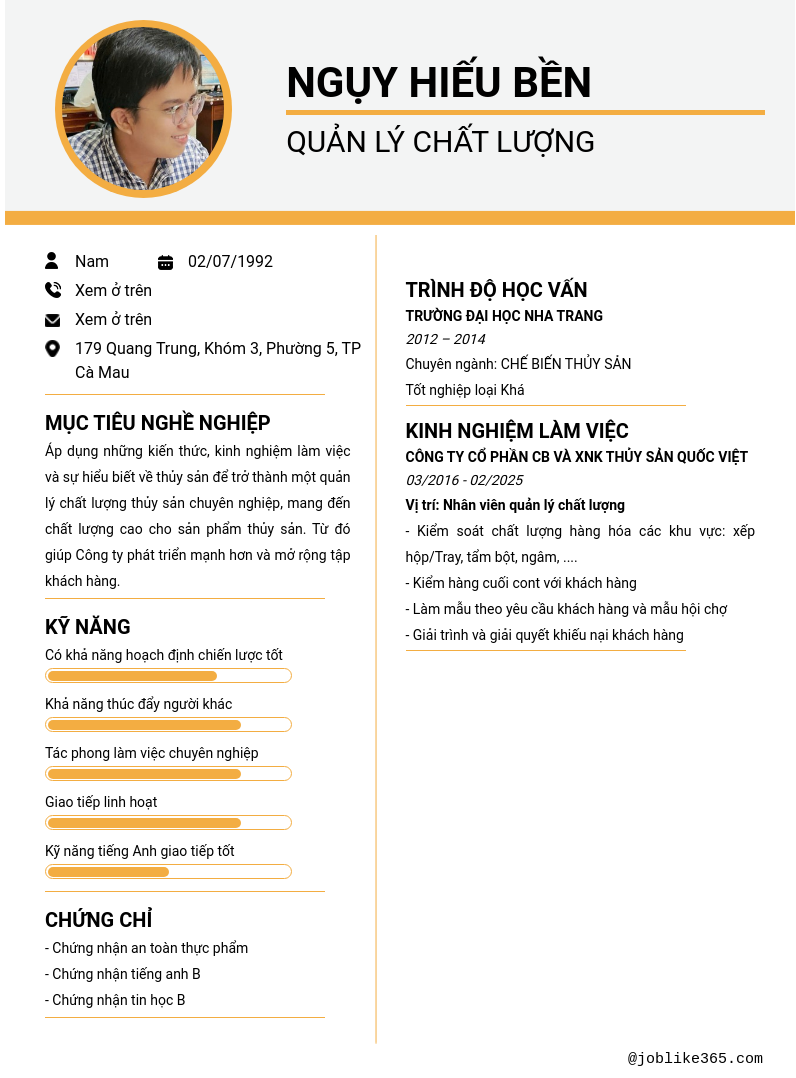 NGỤY HIẾU BỀN

QUẢN LÝ CHẤT LƯỢNG

Nam

02/07/1992

Xem ở trên

Xem ở trên

179 Quang Trung, Khóm 3, Phường 5, TP Cà Mau

MỤC TIÊU NGHỀ NGHIỆP

Áp dụng những kiến thức, kinh nghiệm làm việc và sự hiểu biết về thủy sản để trở thành một quản lý chất lượng thủy sản chuyên nghiệp, mang đến chất lượng cao cho sản phẩm thủy sản. Từ đó giúp Công ty phát triển mạnh hơn và mở rộng tập khách hàng.

KỸ NĂNG

Có khả năng hoạch định chiến lược tốt

Khả năng thúc đẩy người khác

Tác phong làm việc chuyên nghiệp

Giao tiếp linh hoạt

Kỹ năng tiếng Anh giao tiếp tốt

CHỨNG CHỈ

- Chứng nhận an toàn thực phẩm
- Chứng nhận tiếng anh B
- Chứng nhận tin học B

TRÌNH ĐỘ HỌC VẤN

TRƯỜNG ĐẠI HỌC NHA TRANG

2012 – 2014

Chuyên ngành: CHẾ BIẾN THỦY SẢN

Tốt nghiệp loại Khá

KINH NGHIỆM LÀM VIỆC

CÔNG TY CỔ PHẦN CB VÀ XNK THỦY SẢN QUỐC VIỆT

03/2016 - 02/2025

Vị trí: Nhân viên quản lý chất lượng

- Kiểm soát chất lượng hàng hóa các khu vực: xếp hộp/Tray, tẩm bột, ngâm, ....
- Kiểm hàng cuối cont với khách hàng
- Làm mẫu theo yêu cầu khách hàng và mẫu hội chợ
- Giải trình và giải quyết khiếu nại khách hàng

@joblike365.com